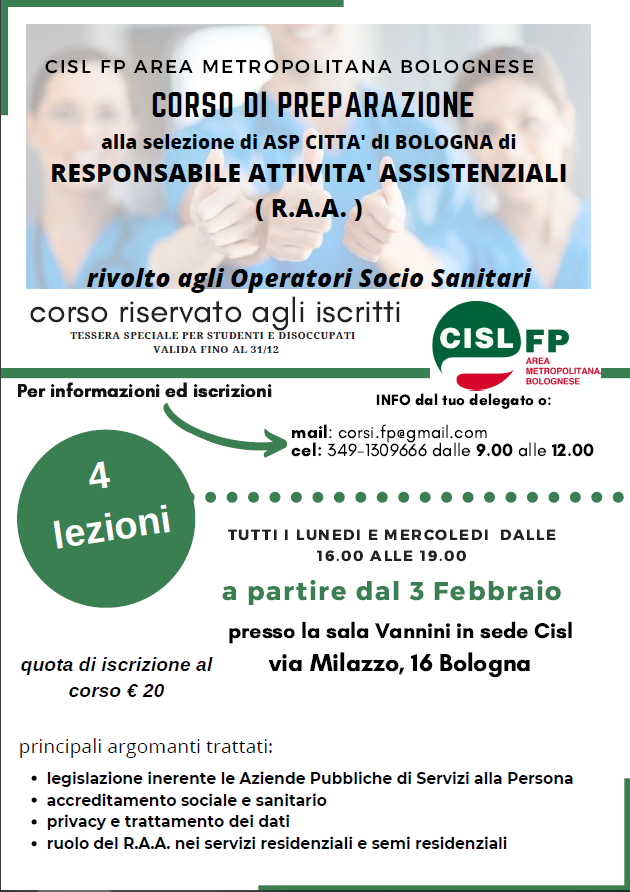 CISL FP AREA METROPOLITANA BOLOGNESE

CORSO DI PREPARAZIONE

alla selezione di ASP CITTA' di BOLOGNA di

RESPONSABILE ATTIVITA' ASSISTENZIALI

( R.A.A. )

rivolto agli Operatori Socio Sanitari

corso riservato agli iscritti

TESSERA SPECIALE PER STUDENTI E DISOCCUPATI
VALIDA FINO AL 31/12

CISL FP
AREA METROPOLITANA BOLOGNESE

Per informazioni ed iscrizioni

INFO dal tuo delegato o:

mail: corsi.fp@gmail.com
cel: 349-1309666 dalle 9.00 alle 12.00

4 lezioni

TUTTI I LUNEDI E MERCOLEDI DALLE 16.00 ALLE 19.00

a partire dal 3 Febbraio

presso la sala Vannini in sede Cisl
via Milazzo, 16 Bologna

quota di iscrizione al corso € 20

principali argomanti trattati:

• legislazione inerente le Aziende Pubbliche di Servizi alla Persona
• accreditamento sociale e sanitario
• privacy e trattamento dei dati
• ruolo del R.A.A. nei servizi residenziali e semi residenziali